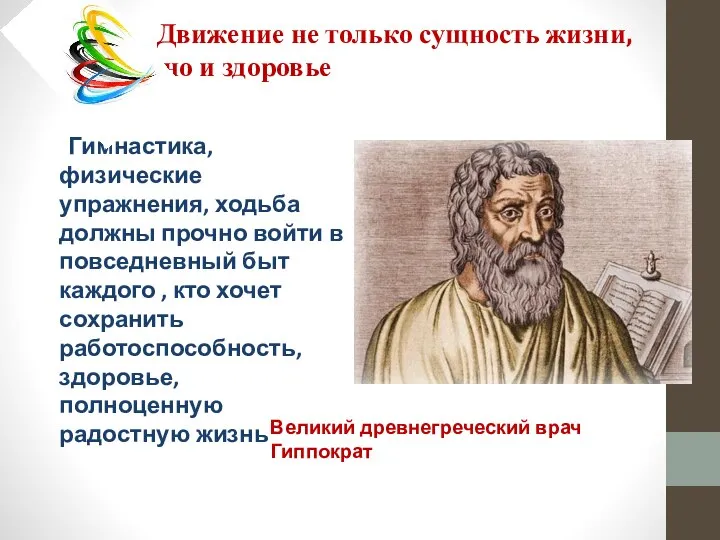 Движение не только сущность жизни, чо и здоровье

Гимнастика, физические упражнения, ходьба должны прочно войти в повседневный быт каждого , кто хочет сохранить работоспособность, здоровье, полноценную радостную жизнь

Великий древнегреческий врач Гиппократ